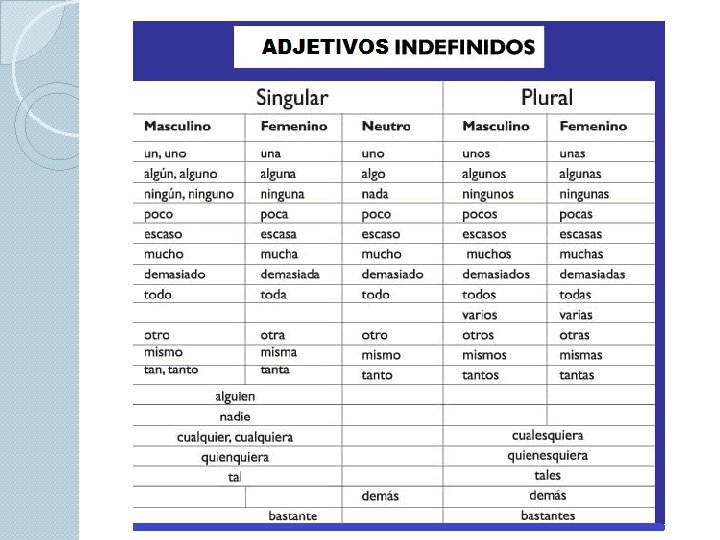 ADJETIVOS INDEFINIDOS

| Singular | | | Plural | |
|---|---|---|---|---|
| Masculino | Femenino | Neutro | Masculino | Femenino |
| un, uno | una | uno | unos | unas |
| algún, alguno | alguna | algo | algunos | algunas |
| ningún, ninguno | ninguna | nada | ningunos | ningunas |
| poco | poca | poco | pocos | pocas |
| escaso | escasa | escaso | escasos | escasas |
| mucho | mucha | mucho | muchos | muchas |
| demasiado | demasiada | demasiado | demasiados | demasiadas |
| todo | toda | todo | todos | todas |
| | | | varios | varias |
| otro | otra | otro | otros | otras |
| mismo | misma | mismo | mismos | mismas |
| tan, tanto | tanta | tanto | tantos | tantas |
| alguien | | | | |
| nadie | | | | |
| cualquier, cualquiera | | | cualesquiera | |
| quienquiera | | | quienesquiera | |
| tal | | | tales | |
| | | demás | demás | |
| bastante | | | bastantes | |